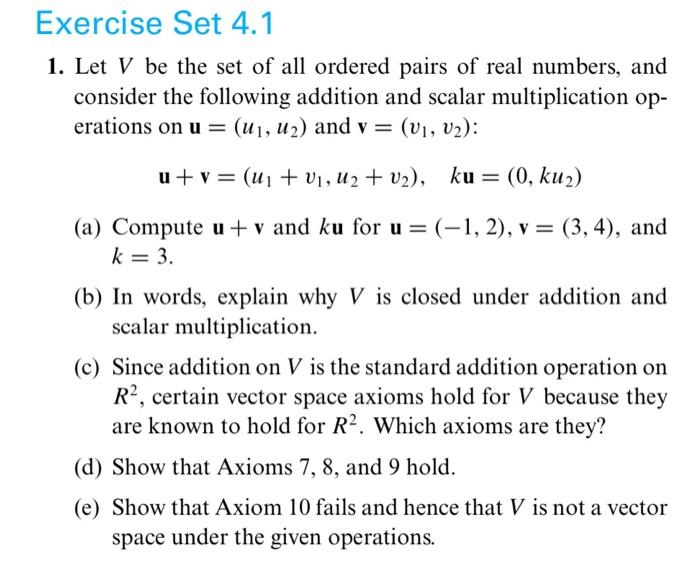 Exercise Set 4.1

1. Let $V$ be the set of all ordered pairs of real numbers, and consider the following addition and scalar multiplication operations on $\mathbf{u} = (u_1, u_2)$ and $\mathbf{v} = (v_1, v_2)$:

$\mathbf{u} + \mathbf{v} = (u_1 + v_1, u_2 + v_2), \quad k\mathbf{u} = (0, ku_2)$

(a) Compute $\mathbf{u} + \mathbf{v}$ and $k\mathbf{u}$ for $\mathbf{u} = (-1, 2)$, $\mathbf{v} = (3, 4)$, and $k = 3$.

(b) In words, explain why $V$ is closed under addition and scalar multiplication.

(c) Since addition on $V$ is the standard addition operation on $R^2$, certain vector space axioms hold for $V$ because they are known to hold for $R^2$. Which axioms are they?

(d) Show that Axioms 7, 8, and 9 hold.

(e) Show that Axiom 10 fails and hence that $V$ is not a vector space under the given operations.